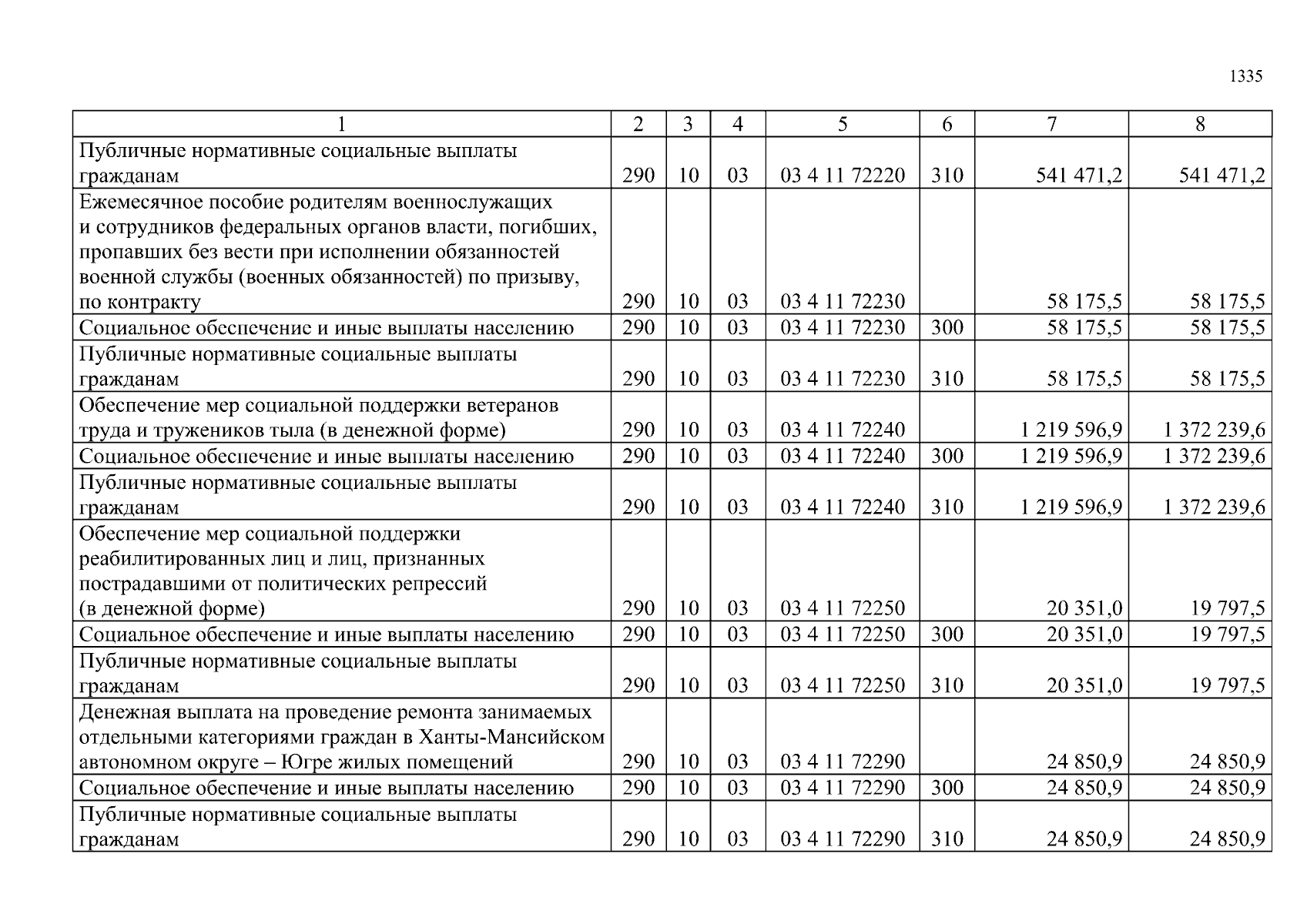 1335

| 1 | 2 | 3 | 4 | 5 | 6 | 7 | 8 |
|---|---|---|---|---|---|---|---|
| Публичные нормативные социальные выплаты гражданам | 290 | 10 | 03 | 03 4 11 72220 | 310 | 541 471,2 | 541 471,2 |
| Ежемесячное пособие родителям военнослужащих и сотрудников федеральных органов власти, погибших, пропавших без вести при исполнении обязанностей военной службы (военных обязанностей) по призыву, по контракту | 290 | 10 | 03 | 03 4 11 72230 | | 58 175,5 | 58 175,5 |
| Социальное обеспечение и иные выплаты населению | 290 | 10 | 03 | 03 4 11 72230 | 300 | 58 175,5 | 58 175,5 |
| Публичные нормативные социальные выплаты гражданам | 290 | 10 | 03 | 03 4 11 72230 | 310 | 58 175,5 | 58 175,5 |
| Обеспечение мер социальной поддержки ветеранов труда и тружеников тыла (в денежной форме) | 290 | 10 | 03 | 03 4 11 72240 | | 1 219 596,9 | 1 372 239,6 |
| Социальное обеспечение и иные выплаты населению | 290 | 10 | 03 | 03 4 11 72240 | 300 | 1 219 596,9 | 1 372 239,6 |
| Публичные нормативные социальные выплаты гражданам | 290 | 10 | 03 | 03 4 11 72240 | 310 | 1 219 596,9 | 1 372 239,6 |
| Обеспечение мер социальной поддержки реабилитированных лиц и лиц, признанных пострадавшими от политических репрессий (в денежной форме) | 290 | 10 | 03 | 03 4 11 72250 | | 20 351,0 | 19 797,5 |
| Социальное обеспечение и иные выплаты населению | 290 | 10 | 03 | 03 4 11 72250 | 300 | 20 351,0 | 19 797,5 |
| Публичные нормативные социальные выплаты гражданам | 290 | 10 | 03 | 03 4 11 72250 | 310 | 20 351,0 | 19 797,5 |
| Денежная выплата на проведение ремонта занимаемых отдельными категориями граждан в Ханты-Мансийском автономном округе – Югре жилых помещений | 290 | 10 | 03 | 03 4 11 72290 | | 24 850,9 | 24 850,9 |
| Социальное обеспечение и иные выплаты населению | 290 | 10 | 03 | 03 4 11 72290 | 300 | 24 850,9 | 24 850,9 |
| Публичные нормативные социальные выплаты гражданам | 290 | 10 | 03 | 03 4 11 72290 | 310 | 24 850,9 | 24 850,9 |